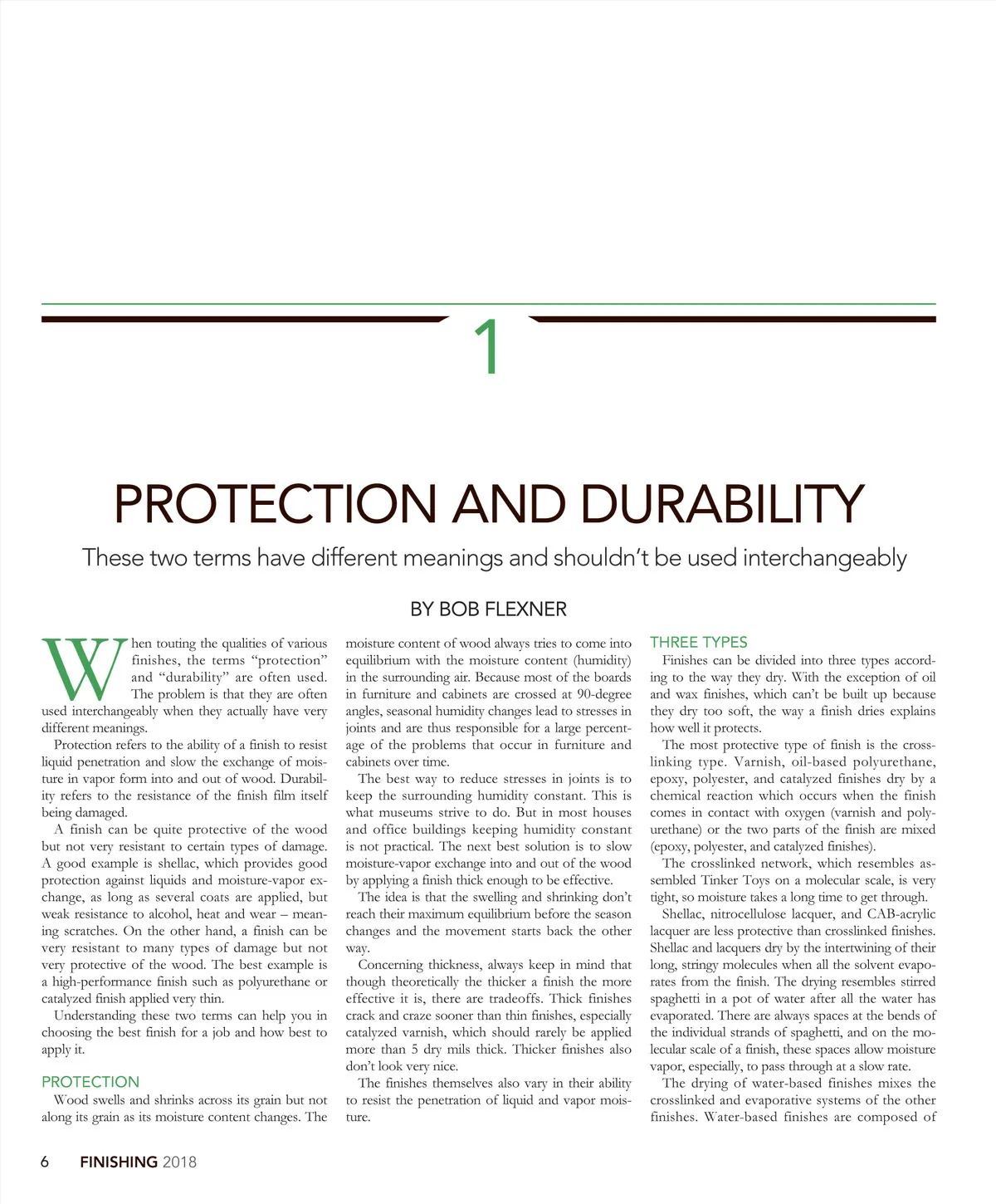 1

PROTECTION AND DURABILITY

These two terms have different meanings and shouldn't be used interchangeably

BY BOB FLEXNER

When touting the qualities of various finishes, the terms "protection" and "durability" are often used. The problem is that they are often used interchangeably when they actually have very different meanings.

Protection refers to the ability of a finish to resist liquid penetration and slow the exchange of moisture in vapor form into and out of wood. Durability refers to the resistance of the finish film itself being damaged.

A finish can be quite protective of the wood but not very resistant to certain types of damage. A good example is shellac, which provides good protection against liquids and moisture-vapor exchange, as long as several coats are applied, but weak resistance to alcohol, heat and wear – meaning scratches. On the other hand, a finish can be very resistant to many types of damage but not very protective of the wood. The best example is a high-performance finish such as polyurethane or catalyzed finish applied very thin.

Understanding these two terms can help you in choosing the best finish for a job and how best to apply it.

PROTECTION

Wood swells and shrinks across its grain but not along its grain as its moisture content changes. The moisture content of wood always tries to come into equilibrium with the moisture content (humidity) in the surrounding air. Because most of the boards in furniture and cabinets are crossed at 90-degree angles, seasonal humidity changes lead to stresses in joints and are thus responsible for a large percentage of the problems that occur in furniture and cabinets over time.

The best way to reduce stresses in joints is to keep the surrounding humidity constant. This is what museums strive to do. But in most houses and office buildings keeping humidity constant is not practical. The next best solution is to slow moisture-vapor exchange into and out of the wood by applying a finish thick enough to be effective.

The idea is that the swelling and shrinking don't reach their maximum equilibrium before the season changes and the movement starts back the other way.

Concerning thickness, always keep in mind that though theoretically the thicker a finish the more effective it is, there are tradeoffs. Thick finishes crack and craze sooner than thin finishes, especially catalyzed varnish, which should rarely be applied more than 5 dry mils thick. Thicker finishes also don't look very nice.

The finishes themselves also vary in their ability to resist the penetration of liquid and vapor moisture.

THREE TYPES

Finishes can be divided into three types according to the way they dry. With the exception of oil and wax finishes, which can't be built up because they dry too soft, the way a finish dries explains how well it protects.

The most protective type of finish is the crosslinking type. Varnish, oil-based polyurethane, epoxy, polyester, and catalyzed finishes dry by a chemical reaction which occurs when the finish comes in contact with oxygen (varnish and polyurethane) or the two parts of the finish are mixed (epoxy, polyester, and catalyzed finishes).

The crosslinked network, which resembles assembled Tinker Toys on a molecular scale, is very tight, so moisture takes a long time to get through.

Shellac, nitrocellulose lacquer, and CAB-acrylic lacquer are less protective than crosslinked finishes. Shellac and lacquers dry by the intertwining of their long, stringy molecules when all the solvent evaporates from the finish. The drying resembles stirred spaghetti in a pot of water after all the water has evaporated. There are always spaces at the bends of the individual strands of spaghetti, and on the molecular scale of a finish, these spaces allow moisture vapor, especially, to pass through at a slow rate.

The drying of water-based finishes mixes the crosslinked and evaporative systems of the other finishes. Water-based finishes are composed of

6 FINISHING 2018